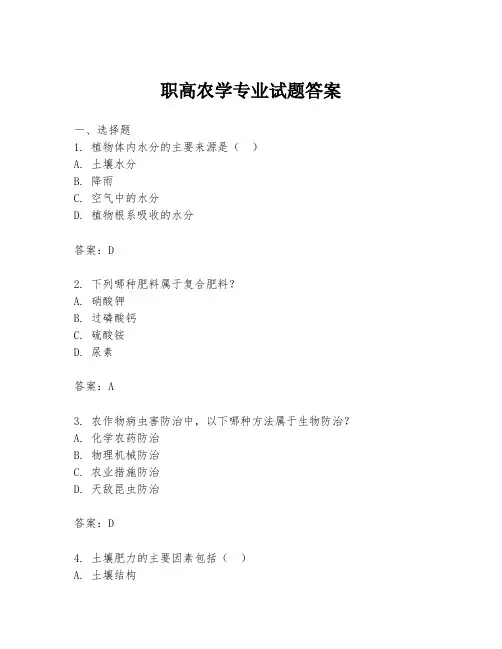 职高农学专业试题答案

一、选择题

1. 植物体内水分的主要来源是（ ）

A. 土壤水分

B. 降雨

C. 空气中的水分

D. 植物根系吸收的水分

答案：D

2. 下列哪种肥料属于复合肥料？

A. 硝酸钾

B. 过磷酸钙

C. 硫酸铵

D. 尿素

答案：A

3. 农作物病虫害防治中，以下哪种方法属于生物防治？

A. 化学农药防治

B. 物理机械防治

C. 农业措施防治

D. 天敌昆虫防治

答案：D

4. 土壤肥力的主要因素包括（ ）

A. 土壤结构